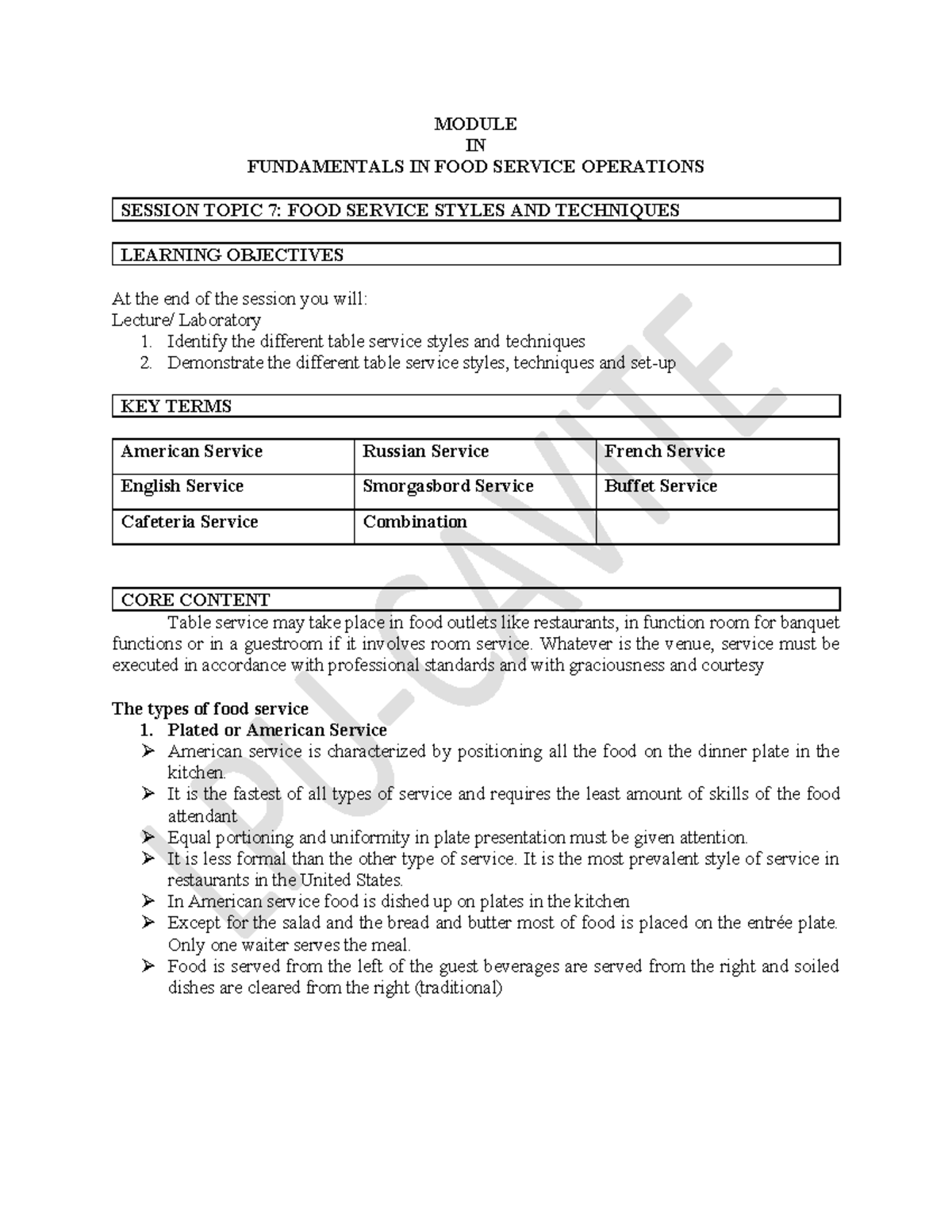 MODULE
IN
FUNDAMENTALS IN FOOD SERVICE OPERATIONS

SESSION TOPIC 7: FOOD SERVICE STYLES AND TECHNIQUES

LEARNING OBJECTIVES

At the end of the session you will:
Lecture/ Laboratory
1. Identify the different table service styles and techniques
2. Demonstrate the different table service styles, techniques and set-up

KEY TERMS

| American Service | Russian Service | French Service |
|---|---|---|
| English Service | Smorgasbord Service | Buffet Service |
| Cafeteria Service | Combination | |

CORE CONTENT
Table service may take place in food outlets like restaurants, in function room for banquet functions or in a guestroom if it involves room service. Whatever is the venue, service must be executed in accordance with professional standards and with graciousness and courtesy

The types of food service
1. Plated or American Service
➢ American service is characterized by positioning all the food on the dinner plate in the kitchen.
➢ It is the fastest of all types of service and requires the least amount of skills of the food attendant
➢ Equal portioning and uniformity in plate presentation must be given attention.
➢ It is less formal than the other type of service. It is the most prevalent style of service in restaurants in the United States.
➢ In American service food is dished up on plates in the kitchen
➢ Except for the salad and the bread and butter most of food is placed on the entrée plate. Only one waiter serves the meal.
➢ Food is served from the left of the guest beverages are served from the right and soiled dishes are cleared from the right (traditional)

LPU-CAVITE